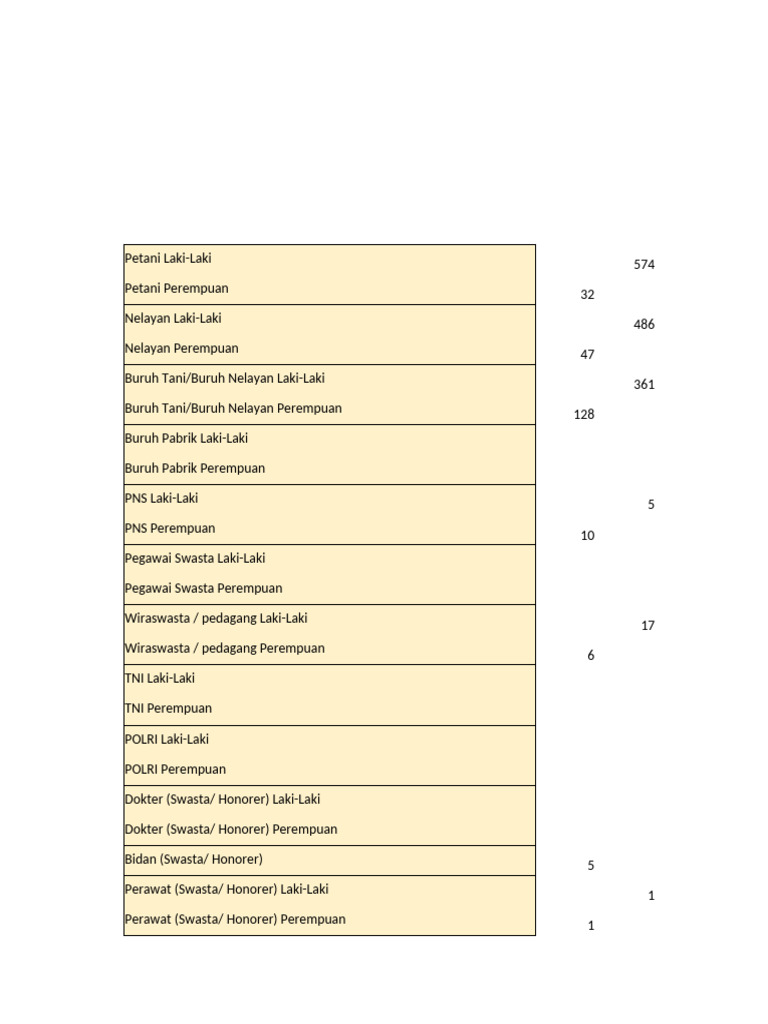 | | | |
|---|---|---|
| Petani Laki-Laki | | 574 |
| Petani Perempuan | 32 | |
| Nelayan Laki-Laki | | 486 |
| Nelayan Perempuan | 47 | |
| Buruh Tani/Buruh Nelayan Laki-Laki | | 361 |
| Buruh Tani/Buruh Nelayan Perempuan | 128 | |
| Buruh Pabrik Laki-Laki | | |
| Buruh Pabrik Perempuan | | |
| PNS Laki-Laki | | 5 |
| PNS Perempuan | 10 | |
| Pegawai Swasta Laki-Laki | | |
| Pegawai Swasta Perempuan | | |
| Wiraswasta / pedagang Laki-Laki | | 17 |
| Wiraswasta / pedagang Perempuan | 6 | |
| TNI Laki-Laki | | |
| TNI Perempuan | | |
| POLRI Laki-Laki | | |
| POLRI Perempuan | | |
| Dokter (Swasta/ Honorer) Laki-Laki | | |
| Dokter (Swasta/ Honorer) Perempuan | | |
| Bidan (Swasta/ Honorer) | 5 | |
| Perawat (Swasta/ Honorer) Laki-Laki | | 1 |
| Perawat (Swasta/ Honorer) Perempuan | 1 | |